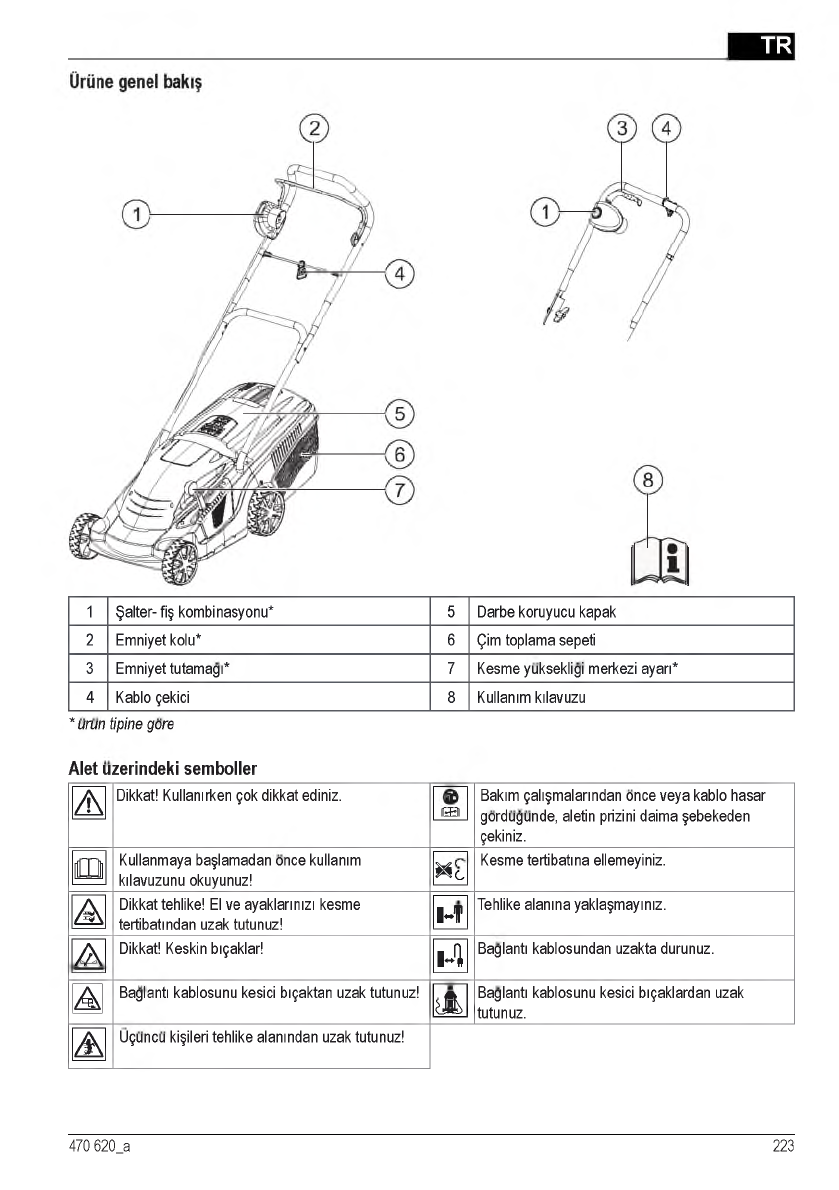 TR

Ürüne genel bakış

2
1
4
5
6
7
3
4
1
8

| 1 | Şalter- fiş kombinasyonu* | 5 | Darbe koruyucu kapak |
|---|---|---|---|
| 2 | Emniyet kolu* | 6 | Çim toplama sepeti |
| 3 | Emniyet tutamağı* | 7 | Kesme yüksekliği merkezi ayarı* |
| 4 | Kablo çekici | 8 | Kullanım kılavuzu |

* ürün tipine göre

Alet üzerindeki semboller

| | Dikkat! Kullanırken çok dikkat ediniz. | | Bakım çalışmalarından önce veya kablo hasar gördüğünde, aletin prizini daima şebekeden çekiniz. |
|---|---|---|---|
| | Kullanmaya başlamadan önce kullanım kılavuzunu okuyunuz! | | Kesme tertibatına ellemeyiniz. |
| | Dikkat tehlike! El ve ayaklarınızı kesme tertibatından uzak tutunuz! | | Tehlike alanına yaklaşmayınız. |
| | Dikkat! Keskin bıçaklar! | | Bağlantı kablosundan uzakta durunuz. |
| | Bağlantı kablosunu kesici bıçaktan uzak tutunuz! | | Bağlantı kablosunu kesici bıçaklardan uzak tutunuz. |
| | Üçüncü kişileri tehlike alanından uzak tutunuz! | | |

470 620_a
223